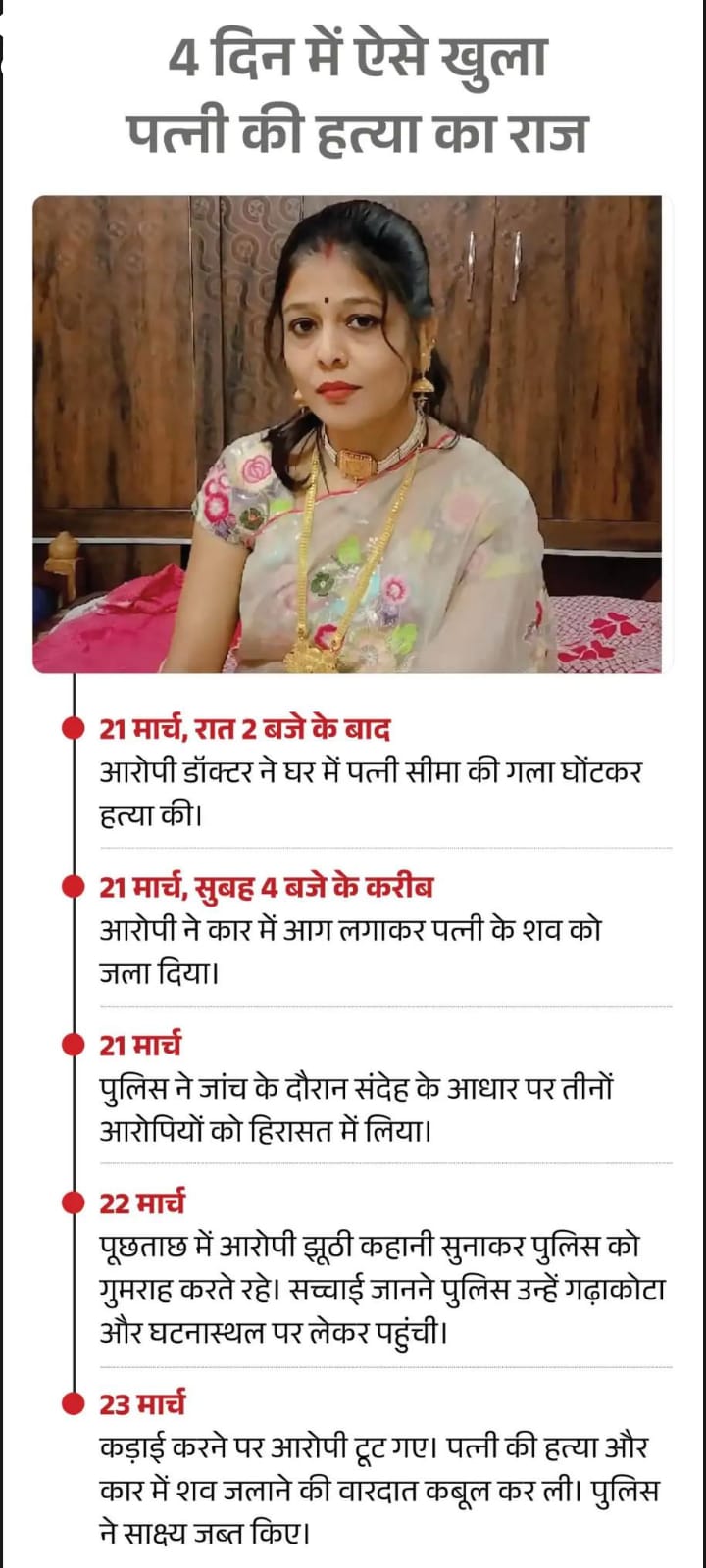 4 दिन में ऐसे खुला
पत्नी की हत्या का राज

21 मार्च, रात 2 बजे के बाद
आरोपी डॉक्टर ने घर में पत्नी सीमा की गला घोंटकर हत्या की।

21 मार्च, सुबह 4 बजे के करीब
आरोपी ने कार में आग लगाकर पत्नी के शव को जला दिया।

21 मार्च
पुलिस ने जांच के दौरान संदेह के आधार पर तीनों आरोपियों को हिरासत में लिया।

22 मार्च
पूछताछ में आरोपी झूठी कहानी सुनाकर पुलिस को गुमराह करते रहे। सच्चाई जानने पुलिस उन्हें गढ़ाकोटा और घटनास्थल पर लेकर पहुंची।

23 मार्च
कड़ाई करने पर आरोपी टूट गए। पत्नी की हत्या और कार में शव जलाने की वारदात कबूल कर ली। पुलिस ने साक्ष्य जब्त किए।